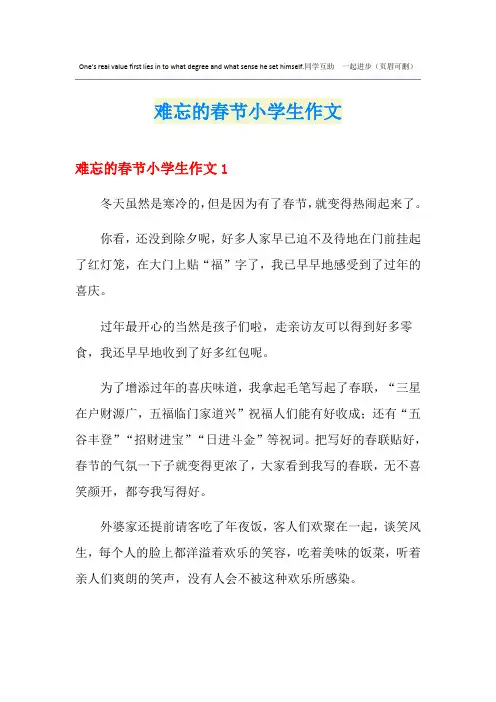 One's real value first lies in to what degree and what sense he set himself.同学互助　一起进步（页眉可删）

难忘的春节小学生作文

难忘的春节小学生作文 1

冬天虽然是寒冷的，但是因为有了春节，就变得热闹起来了。

你看，还没到除夕呢，好多人家早已迫不及待地在门前挂起了红灯笼，在大门上贴“福”字了，我已早早地感受到了过年的喜庆。

过年最开心的当然是孩子们啦，走亲访友可以得到好多零食，我还早早地收到了好多红包呢。

为了增添过年的喜庆味道，我拿起毛笔写起了春联，“三星在户财源广，五福临门家道兴”祝福人们能有好收成；还有“五谷丰登”“招财进宝”“日进斗金”等祝词。把写好的春联贴好，春节的气氛一下子就变得更浓了，大家看到我写的春联，无不喜笑颜开，都夸我写得好。

外婆家还提前请客吃了年夜饭，客人们欢聚在一起，谈笑风生，每个人的脸上都洋溢着欢乐的笑容，吃着美味的饭菜，听着亲人们爽朗的笑声，没有人会不被这种欢乐所感染。